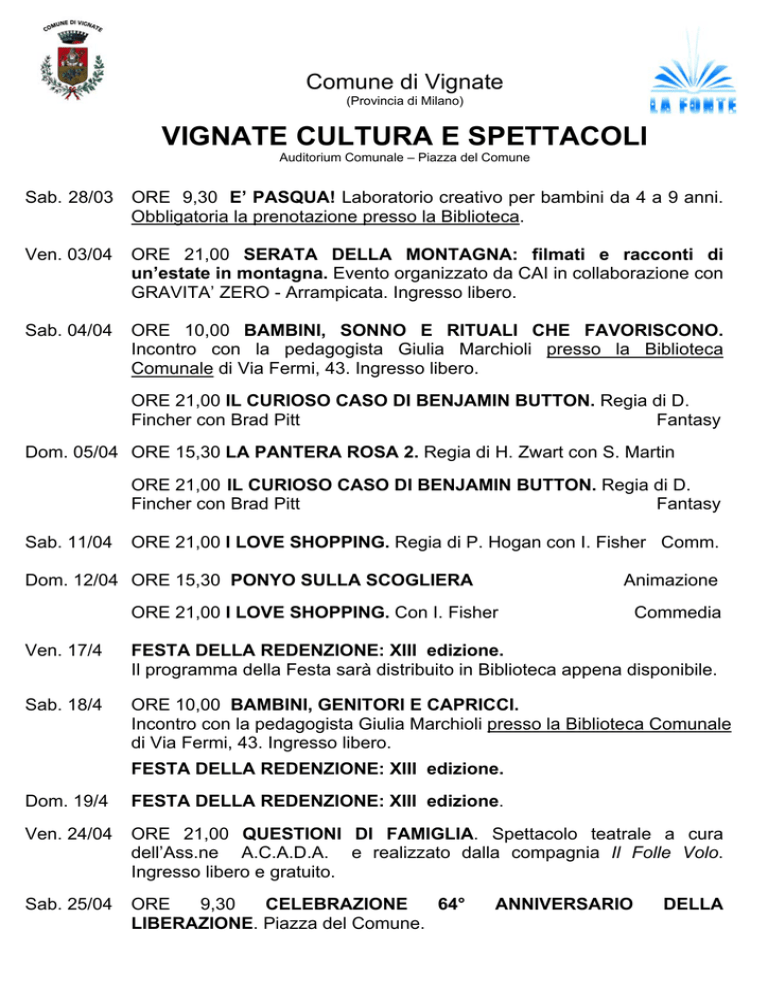 COMUNE DI VIGNATE

Comune di Vignate
(Provincia di Milano)

LA FONTE

VIGNATE CULTURA E SPETTACOLI
Auditorium Comunale – Piazza del Comune

Sab. 28/03 ORE 9,30 E' PASQUA! Laboratorio creativo per bambini da 4 a 9 anni. Obbligatoria la prenotazione presso la Biblioteca.

Ven. 03/04 ORE 21,00 SERATA DELLA MONTAGNA: filmati e racconti di un'estate in montagna. Evento organizzato da CAI in collaborazione con GRAVITA' ZERO - Arrampicata. Ingresso libero.

Sab. 04/04 ORE 10,00 BAMBINI, SONNO E RITUALI CHE FAVORISCONO. Incontro con la pedagogista Giulia Marchioli presso la Biblioteca Comunale di Via Fermi, 43. Ingresso libero.

ORE 21,00 IL CURIOSO CASO DI BENJAMIN BUTTON. Regia di D. Fincher con Brad Pitt Fantasy

Dom. 05/04 ORE 15,30 LA PANTERA ROSA 2. Regia di H. Zwart con S. Martin

ORE 21,00 IL CURIOSO CASO DI BENJAMIN BUTTON. Regia di D. Fincher con Brad Pitt Fantasy

Sab. 11/04 ORE 21,00 I LOVE SHOPPING. Regia di P. Hogan con I. Fisher Comm.

Dom. 12/04 ORE 15,30 PONYO SULLA SCOGLIERA Animazione

ORE 21,00 I LOVE SHOPPING. Con I. Fisher Commedia

Ven. 17/4 FESTA DELLA REDENZIONE: XIII edizione.
Il programma della Festa sarà distribuito in Biblioteca appena disponibile.

Sab. 18/4 ORE 10,00 BAMBINI, GENITORI E CAPRICCI.
Incontro con la pedagogista Giulia Marchioli presso la Biblioteca Comunale di Via Fermi, 43. Ingresso libero.
FESTA DELLA REDENZIONE: XIII edizione.

Dom. 19/4 FESTA DELLA REDENZIONE: XIII edizione.

Ven. 24/04 ORE 21,00 QUESTIONI DI FAMIGLIA. Spettacolo teatrale a cura dell'Ass.ne A.C.A.D.A. e realizzato dalla compagnia Il Folle Volo. Ingresso libero e gratuito.

Sab. 25/04 ORE 9,30 CELEBRAZIONE 64° ANNIVERSARIO DELLA LIBERAZIONE. Piazza del Comune.